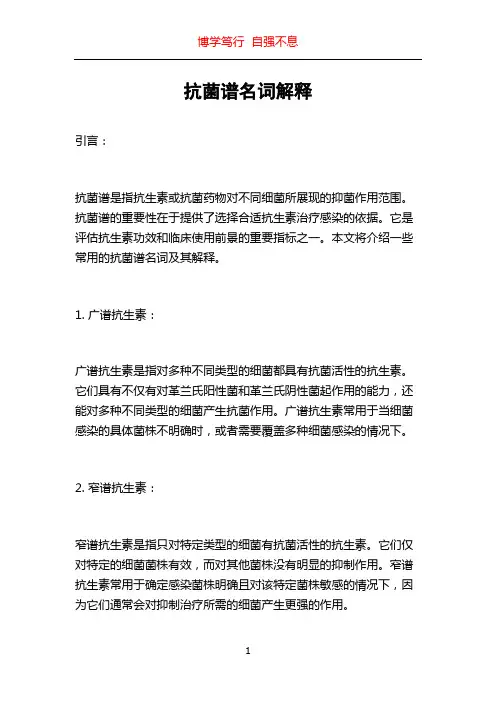 博学笃行 自强不息

抗菌谱名词解释

引言：

抗菌谱是指抗生素或抗菌药物对不同细菌所展现的抑菌作用范围。抗菌谱的重要性在于提供了选择合适抗生素治疗感染的依据。它是评估抗生素功效和临床使用前景的重要指标之一。本文将介绍一些常用的抗菌谱名词及其解释。

1. 广谱抗生素：

广谱抗生素是指对多种不同类型的细菌都具有抗菌活性的抗生素。它们具有不仅有对革兰氏阳性菌和革兰氏阴性菌起作用的能力，还能对多种不同类型的细菌产生抗菌作用。广谱抗生素常用于当细菌感染的具体菌株不明确时，或者需要覆盖多种细菌感染的情况下。

2. 窄谱抗生素：

窄谱抗生素是指只对特定类型的细菌有抗菌活性的抗生素。它们仅对特定的细菌菌株有效，而对其他菌株没有明显的抑制作用。窄谱抗生素常用于确定感染菌株明确且对该特定菌株敏感的情况下，因为它们通常会对抑制治疗所需的细菌产生更强的作用。

1